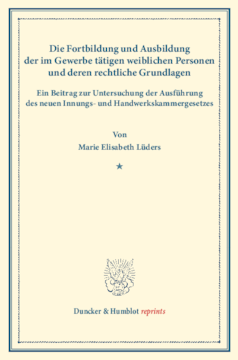 Die Fortbildung und Ausbildung der im Gewerbe tätigen weiblichen Personen und deren rechtliche Grundlagen

Ein Beitrag zur Untersuchung der Ausführung des neuen Innungs- und Handwerkskammergesetzes

Von

Marie Elisabeth Lüders

★

Duncker & Humblot reprints